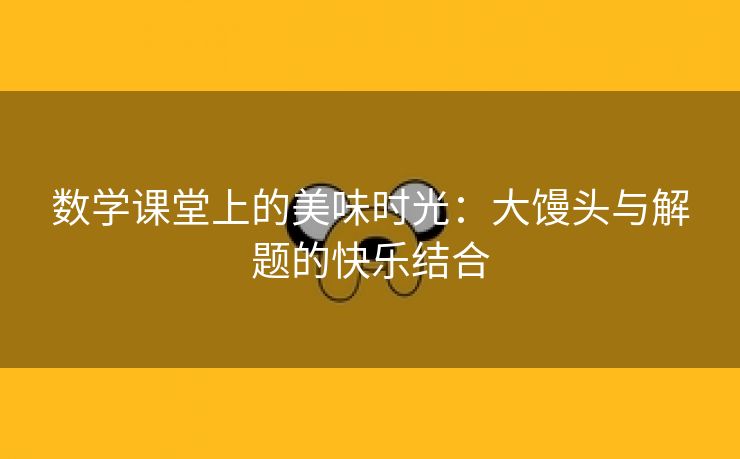 数学课堂上的美味时光：大馒头与解题的快乐结合